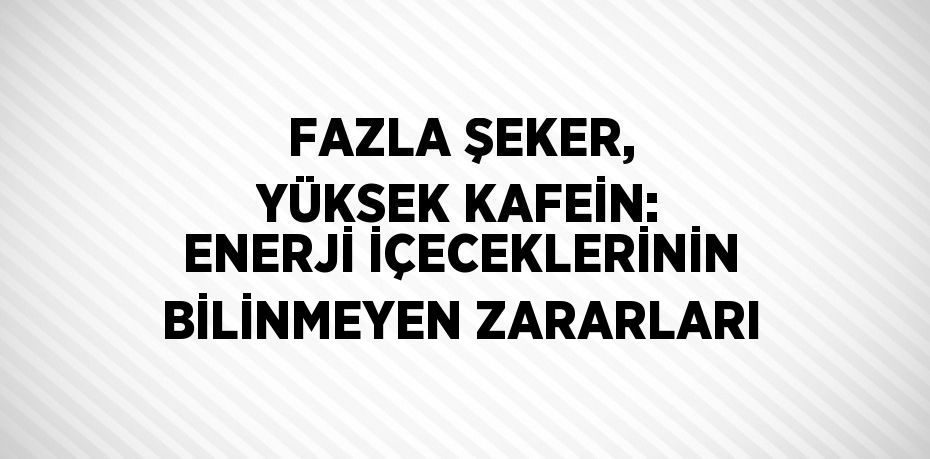 FAZLA ŞEKER, YÜKSEK KAFEİN: ENERJİ İÇECEKLERİNİN BİLİNMEYEN ZARARLARI